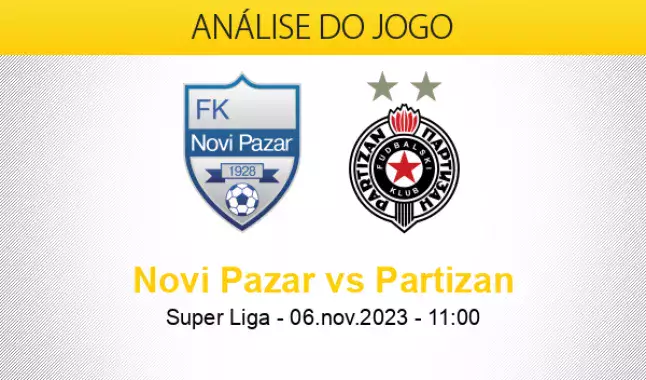 ANÁLISE DO JOGO

FK
Novi Pazar
1928

PARTIZAN ПАРТИЗАН
FUDBALSKI KLUB

Novi Pazar vs Partizan

Super Liga - 06.nov.2023 - 11:00